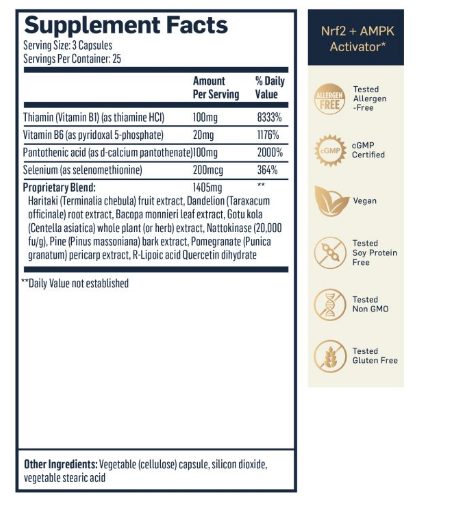 Supplement Facts
Serving Size: 3 Capsules
Servings Per Container: 25

| | Amount Per Serving | % Daily Value |
|---|---|---|
| Thiamin (Vitamin B1) (as thiamine HCl) | 100mg | 8333% |
| Vitamin B6 (as pyridoxal 5-phosphate) | 20mg | 1176% |
| Pantothenic acid (as d-calcium pantothenate) | 100mg | 2000% |
| Selenium (as selenomethionine) | 200mcg | 364% |
| Proprietary Blend: | 1405mg | ** |

Haritaki (Terminalia chebula) fruit extract, Dandelion (Taraxacum officinale) root extract, Bacopa monnieri leaf extract, Gotu kola (Centella asiatica) whole plant (or herb) extract, Nattokinase (20,000 fu/g), Pine (Pinus massoniana) bark extract, Pomegranate (Punica granatum) pericarp extract, R-Lipoic acid Quercetin dihydrate

**Daily Value not established

Other Ingredients: Vegetable (cellulose) capsule, silicon dioxide, vegetable stearic acid

Nrf2 + AMPK Activator*

ALLERGEN FREE
Tested Allergen -Free

cGMP
cGMP Certified

Vegan

Tested Soy Protein Free

Tested Non GMO

Tested Gluten Free